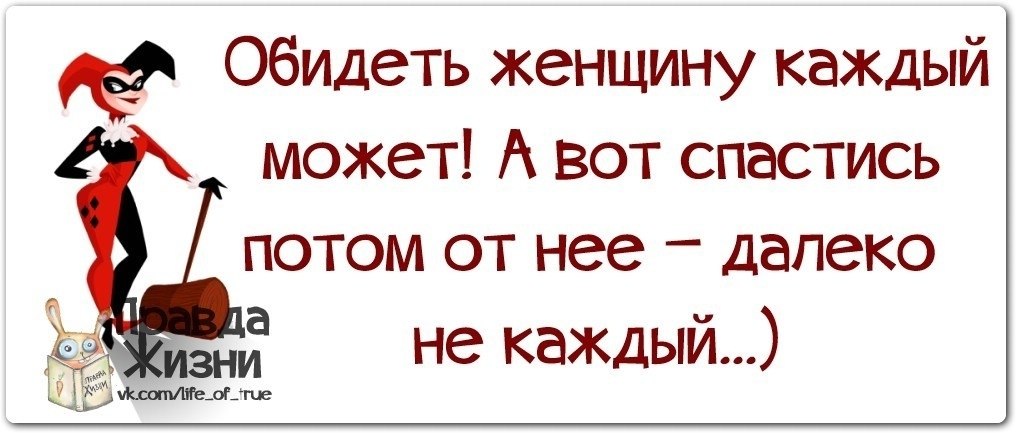 Обидеть женщину каждый может! А вот спастись потом от нее – далеко не каждый...)

Правда Жизни
vk.com/life_of_true